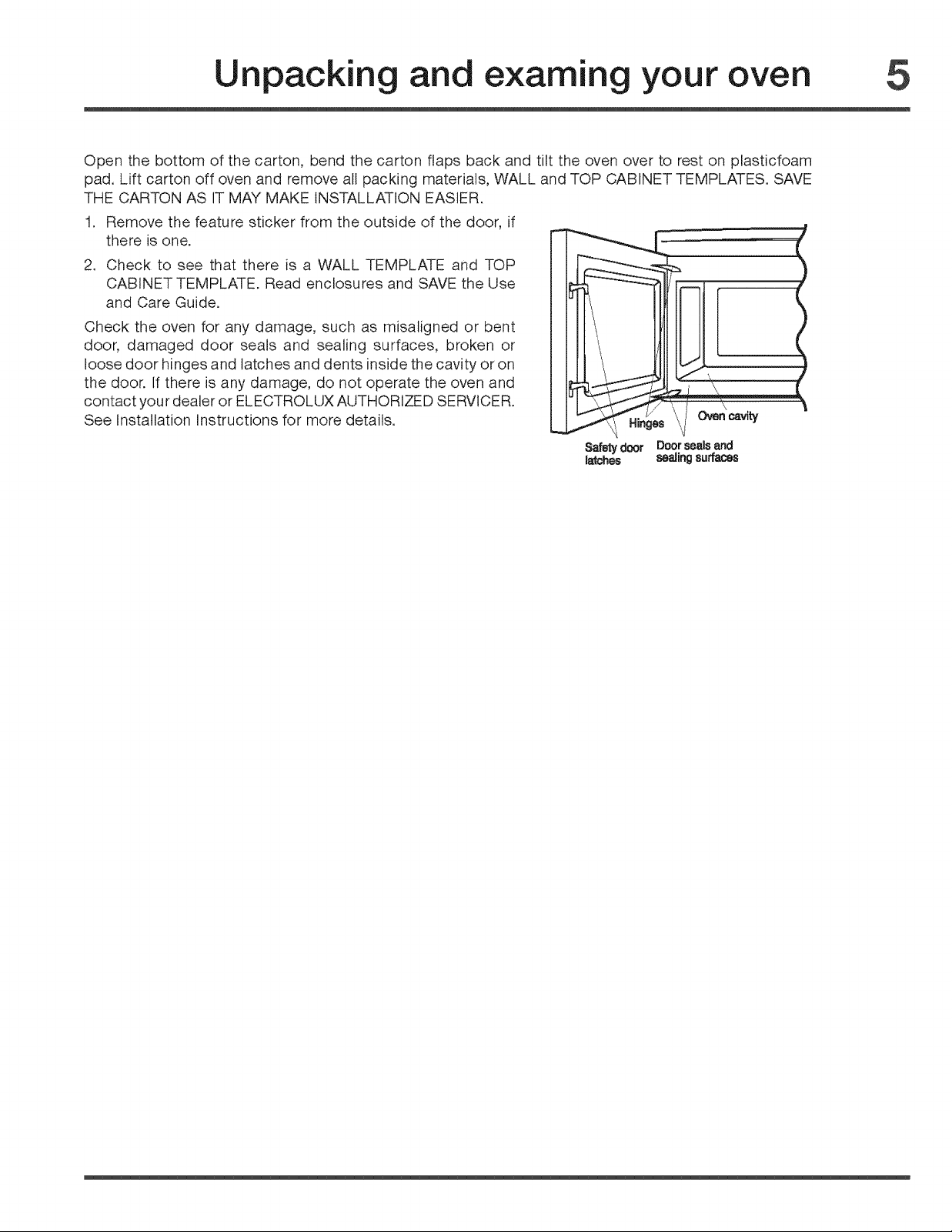 Unpacking and examing your oven 5

Open the bottom of the carton, bend the carton flaps back and tilt the oven over to rest on plasticfoam pad. Lift carton off oven and remove all packing materials, WALL and TOP CABINET TEMPLATES. SAVE THE CARTON AS IT MAY MAKE INSTALLATION EASIER.

1. Remove the feature sticker from the outside of the door, if there is one.
2. Check to see that there is a WALL TEMPLATE and TOP CABINET TEMPLATE. Read enclosures and SAVE the Use and Care Guide.

Check the oven for any damage, such as misaligned or bent door, damaged door seals and sealing surfaces, broken or loose door hinges and latches and dents inside the cavity or on the door. If there is any damage, do not operate the oven and contact your dealer or ELECTROLUX AUTHORIZED SERVICER. See Installation Instructions for more details.

Hinges
Oven cavity
Safety door latches
Door seals and sealing surfaces